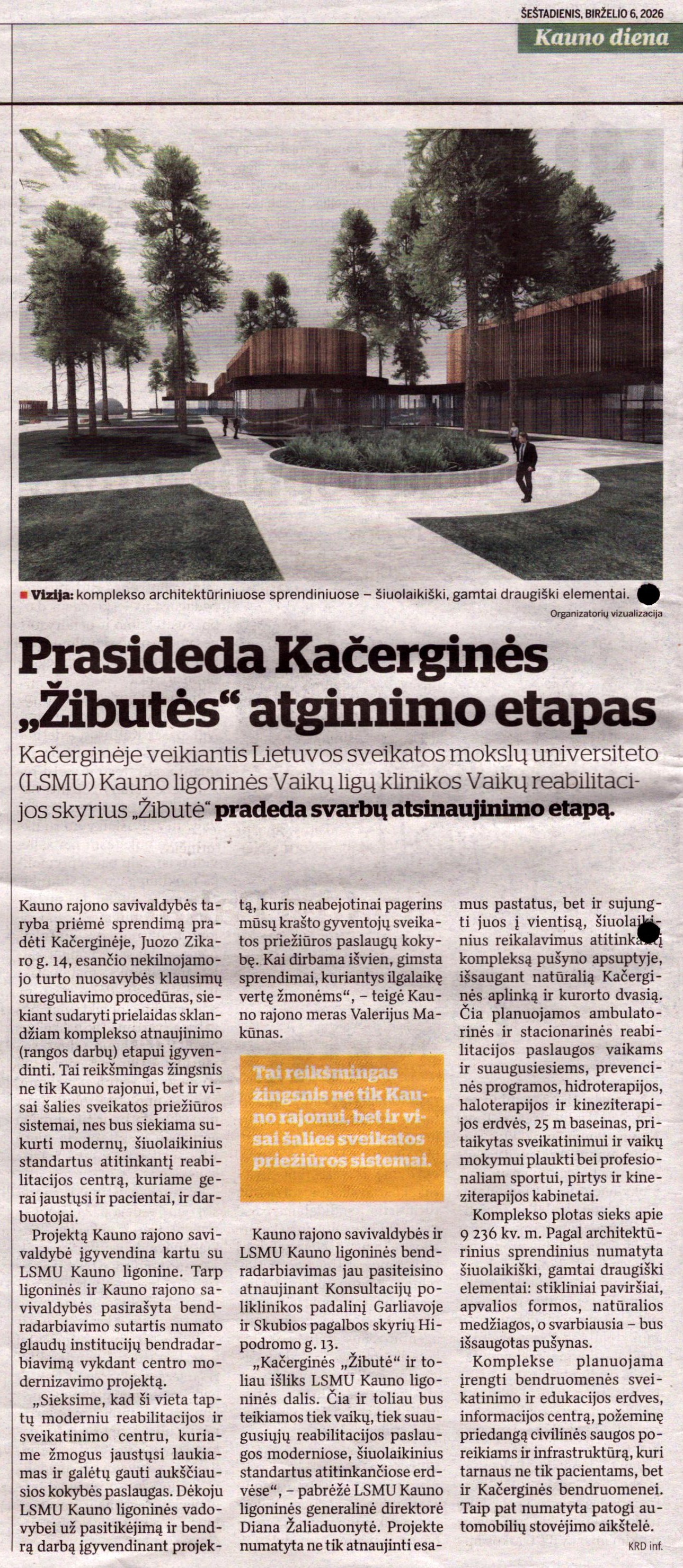 ŠEŠTADIENIS, BIRŽELIO 6, 2026
Kauno diena

Vizija: komplekso architektūriniuose sprendiniuose – šiuolaikiški, gamtai draugiški elementai.
Organizatorių vizualizacija

Prasideda Kačerginės „Žibutės“ atgimimo etapas

Kačerginėje veikiantis Lietuvos sveikatos mokslų universiteto (LSMU) Kauno ligoninės Vaikų ligų klinikos Vaikų reabilitacijos skyrius „Žibutė“ pradeda svarbų atsinaujinimo etapą.

Kauno rajono savivaldybės taryba priėmė sprendimą pradėti Kačerginėje, Juozo Zikaro g. 14, esančio nekilnojamojo turto nuosavybės klausimų sureguliavimo procedūras, siekiant sudaryti prielaidas sklandžiam komplekso atnaujinimo (rangos darbų) etapui įgyvendinti. Tai reikšmingas žingsnis ne tik Kauno rajonui, bet ir visai šalies sveikatos priežiūros sistemai, nes bus siekiama sukurti modernų, šiuolaikinius standartus atitinkantį reabilitacijos centrą, kuriame gerai jaustųsi ir pacientai, ir darbuotojai.

Projektą Kauno rajono savivaldybė įgyvendina kartu su LSMU Kauno ligonine. Tarp ligoninės ir Kauno rajono savivaldybės pasirašyta bendradarbiavimo sutartis numato glaudų institucijų bendradarbiavimą vykdant centro modernizavimo projektą.

„Sieksime, kad ši vieta taptų moderniu reabilitacijos ir sveikatinimo centru, kuriame žmogus jaustųsi laukiamas ir galėtų gauti aukščiausios kokybės paslaugas. Dėkoju LSMU Kauno ligoninės vadovybei už pasitikėjimą ir bendrą darbą įgyvendinant projektą, kuris neabejotinai pagerins mūsų krašto gyventojų sveikatos priežiūros paslaugų kokybę. Kai dirbama išvien, gimsta sprendimai, kuriantys ilgalaikę vertę žmonėms“, – teigė Kauno rajono meras Valerijus Makūnas.

Tai reikšmingas žingsnis ne tik Kauno rajonui, bet ir visai šalies sveikatos priežiūros sistemai.

Kauno rajono savivaldybės ir LSMU Kauno ligoninės bendradarbiavimas jau pasiteisino atnaujinant Konsultacijų poliklinikos padalinį Garliavoje ir Skubios pagalbos skyrių Hipodromo g. 13.

„Kačerginės „Žibutė“ ir toliau išliks LSMU Kauno ligoninės dalis. Čia ir toliau bus teikiamos tiek vaikų, tiek suaugusiųjų reabilitacijos paslaugos moderniose, šiuolaikinius standartus atitinkančiose erdvėse“, – pabrėžė LSMU Kauno ligoninės generalinė direktorė Diana Žaliaduonytė. Projekte numatyta ne tik atnaujinti esamus pastatus, bet ir sujungti juos į vientisą, šiuolaikinius reikalavimus atitinkantį kompleksą pušyno apsuptyje, išsaugant natūralią Kačerginės aplinką ir kurorto dvasią. Čia planuojamos ambulatorinės ir stacionarinės reabilitacijos paslaugos vaikams ir suaugusiesiems, prevencinės programos, hidroterapijos, haloterapijos ir kineziterapijos erdvės, 25 m baseinas, pritaikytas sveikatinimui ir vaikų mokymui plaukti bei profesionaliam sportui, pirtys ir kineziterapijos kabinetai.

Komplekso plotas sieks apie 9 236 kv. m. Pagal architektūrinius sprendinius numatyta šiuolaikiški, gamtai draugiški elementai: stikliniai paviršiai, apvalios formos, natūralios medžiagos, o svarbiausia – bus išsaugotas pušynas.

Komplekse planuojama įrengti bendruomenės sveikatinimo ir edukacijos erdves, informacijos centrą, požeminę priedangą civilinės saugos poreikiams ir infrastruktūrą, kuri tarnaus ne tik pacientams, bet ir Kačerginės bendruomenei. Taip pat numatyta patogi automobilių stovėjimo aikštelė.

KRD inf.